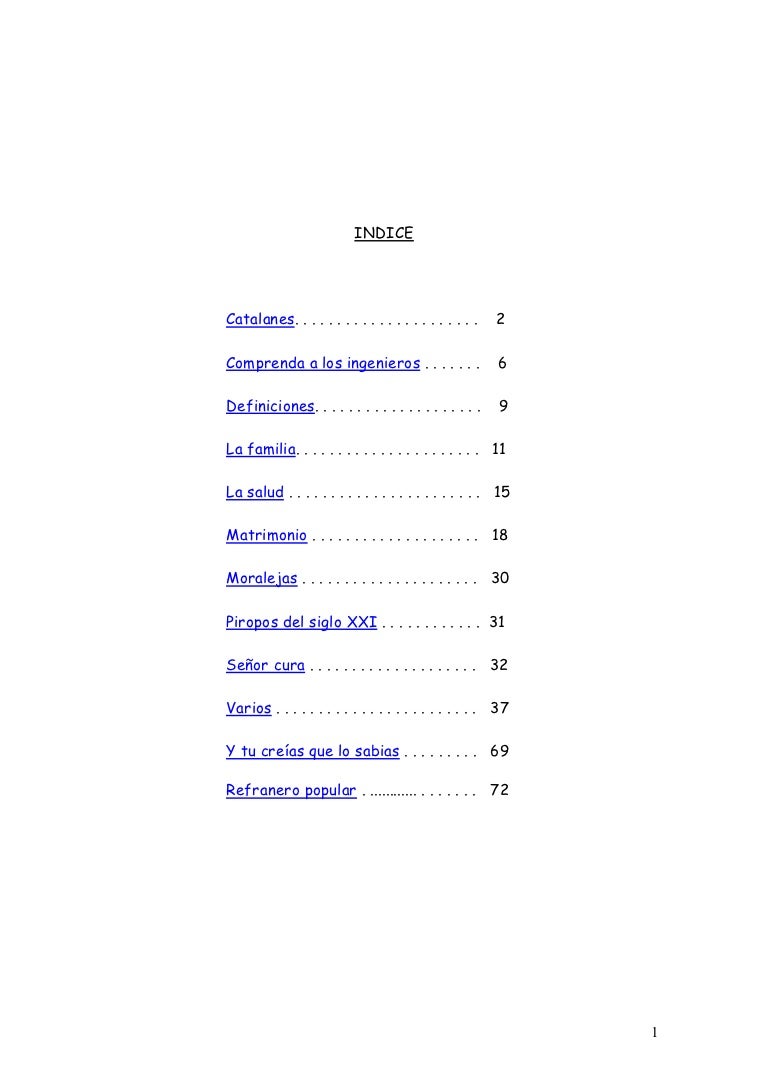 INDICE

Catalanes 2

Comprenda a los ingenieros 6

Definiciones 9

La familia 11

La salud 15

Matrimonio 18

Moralejas 30

Piropos del siglo XXI 31

Señor cura 32

Varios 37

Y tu creías que lo sabias 69

Refranero popular 72

1